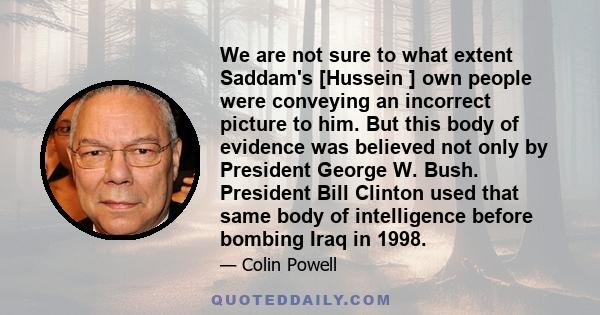 We are not sure to what extent Saddam's [Hussein ] own people were conveying an incorrect picture to him. But this body of evidence was believed not only by President George W. Bush. President Bill Clinton used that same body of intelligence before bombing Iraq in 1998.

— Colin Powell

QUOTEDDAILY.COM